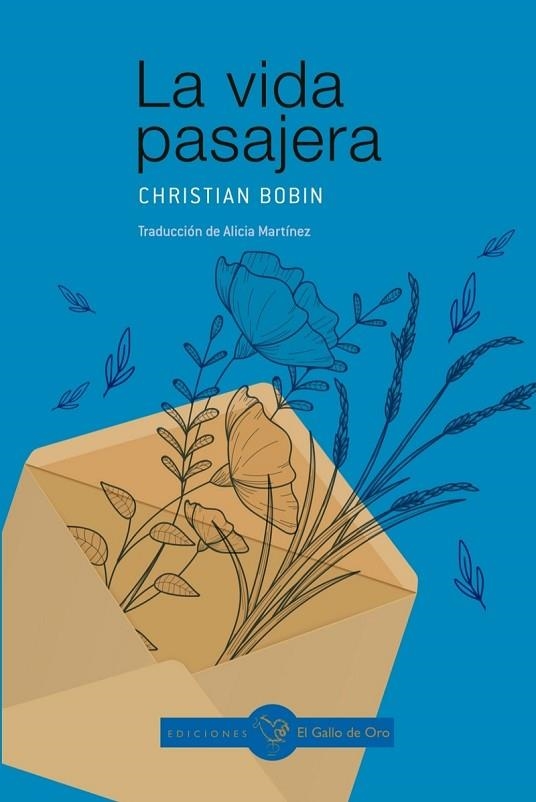 La vida pasajera

CHRISTIAN BOBIN

Traducción de Alicia Martínez

EDICIONES El Gallo de Oro